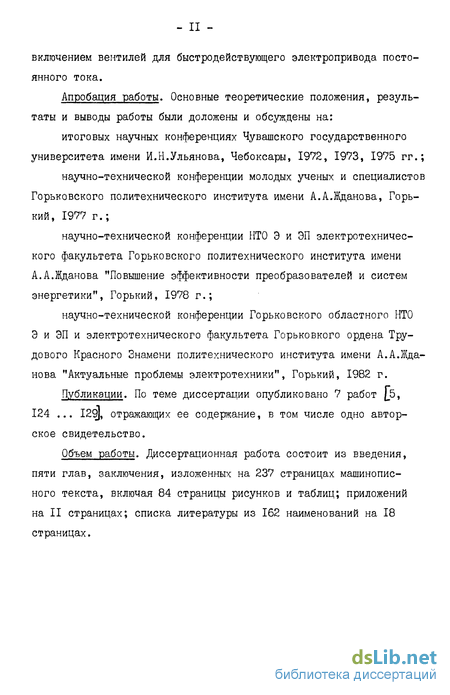 - II -

включением вентилей для быстродействующего электропривода постоянного тока.

Апробация работы. Основные теоретические положения, результаты и выводы работы были доложены и обсуждены на:

итоговых научных конференциях Чувашского государственного университета имени И.Н.Ульянова, Чебоксары, I972, I973, I975 гг.;

научно-технической конференции молодых ученых и специалистов Горьковского политехнического института имени А.А.Жданова, Горький, I977 г.;

научно-технической конференции НТО Э и ЭП электротехнического факультета Горьковского политехнического института имени А.А.Жданова "Повышение эффективности преобразователей и систем энергетики", Горький, I978 г.;

научно-технической конференции Горьковского областного НТО Э и ЭП и электротехнического факультета Горьковкого ордена Трудового Красного Знамени политехнического института имени А.А.Жданова "Актуальные проблемы электротехники", Горький, I982 г.

Публикации. По теме диссертации опубликовано 7 работ [5, I24 ... I29], отражающих ее содержание, в том числе одно авторское свидетельство.

Объем работы. Диссертационная работа состоит из введения, пяти глав, заключения, изложенных на 237 страницах машинописного текста, включая 84 страницы рисунков и таблиц; приложений на II страницах; списка литературы из I62 наименований на I8 страницах.

dsLib.net
библиотека диссертаций